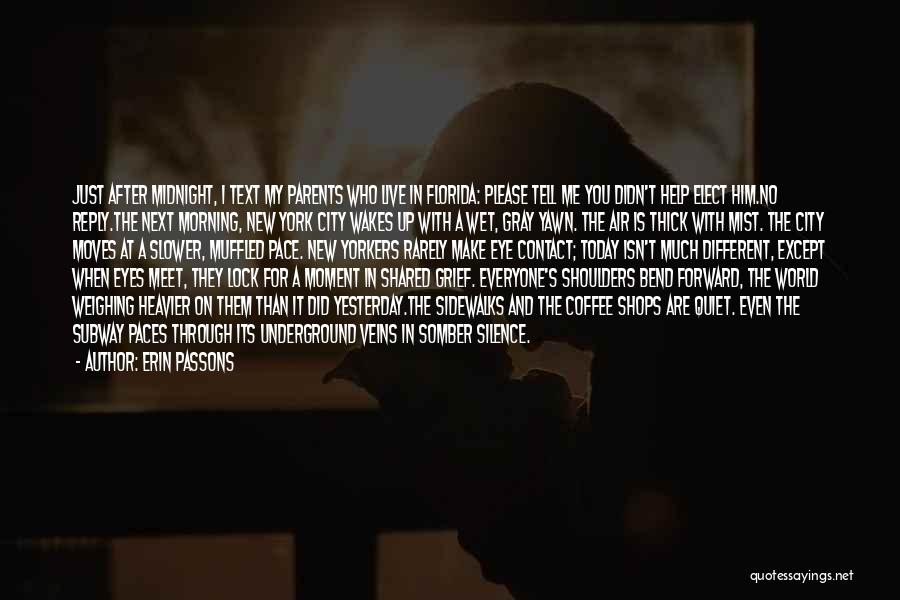 JUST AFTER MIDNIGHT, I TEXT MY PARENTS WHO LIVE IN FLORIDA: PLEASE TELL ME YOU DIDN'T HELP ELECT HIM.NO REPLY.THE NEXT MORNING, NEW YORK CITY WAKES UP WITH A WET, GRAY YAWN. THE AIR IS THICK WITH MIST. THE CITY MOVES AT A SLOWER, MUFFLED PACE. NEW YORKERS RARELY MAKE EYE CONTACT; TODAY ISN'T MUCH DIFFERENT, EXCEPT WHEN EYES MEET, THEY LOCK FOR A MOMENT IN SHARED GRIEF. EVERYONE'S SHOULDERS BEND FORWARD, THE WORLD WEIGHING HEAVIER ON THEM THAN IT DID YESTERDAY.THE SIDEWALKS AND THE COFFEE SHOPS ARE QUIET. EVEN THE SUBWAY PACES THROUGH ITS UNDERGROUND VEINS IN SOMBER SILENCE.

- AUTHOR: ERIN PASSONS

quotessayings.net